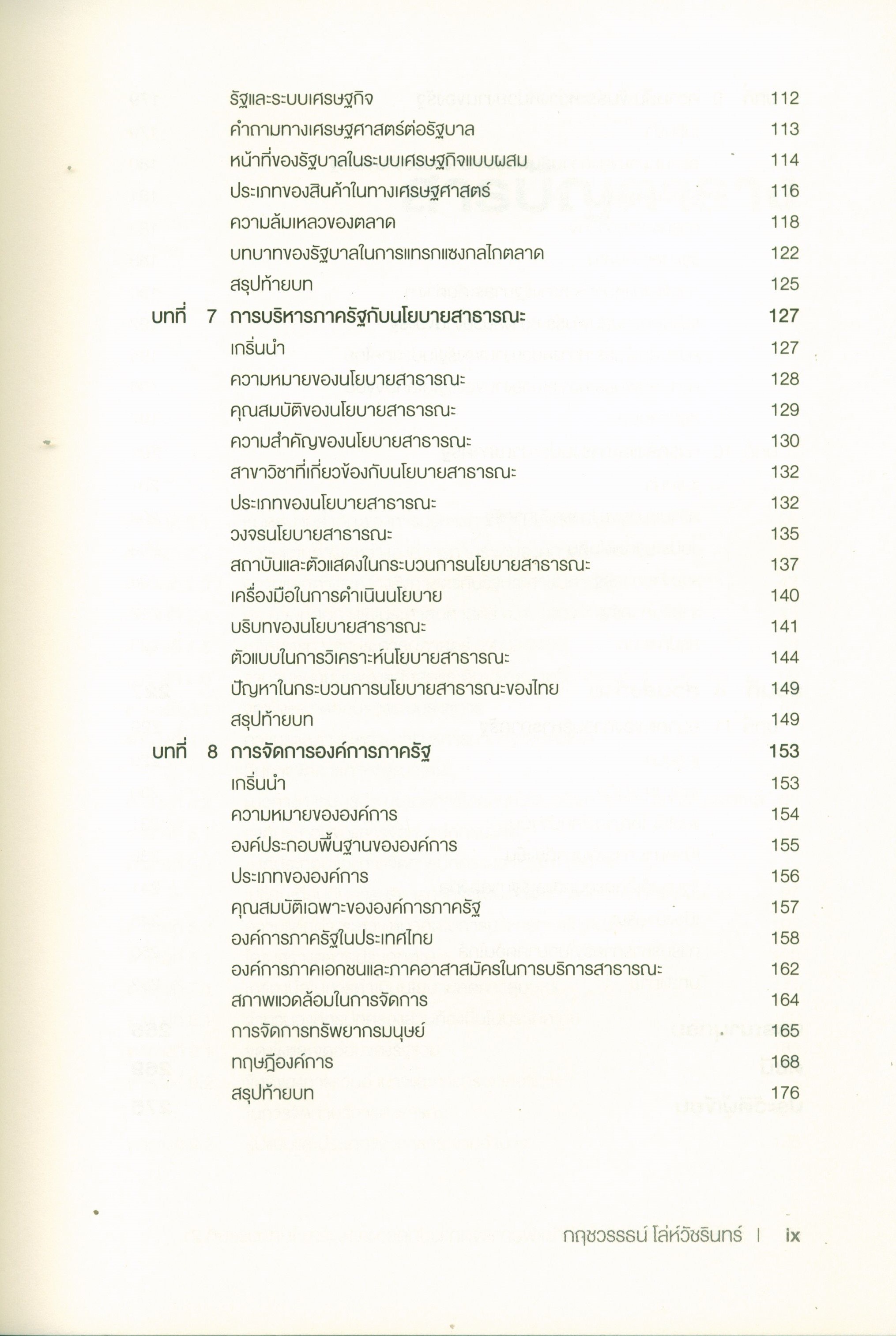 รัฐและระบบเศรษฐกิจ 112
คำถามทางเศรษฐศาสตร์ต่อรัฐบาล 113
หน้าที่ของรัฐบาลในระบบเศรษฐกิจแบบผสม 114
ประเภทของสินค้าในทางเศรษฐศาสตร์ 116
ความล้มเหลวของตลาด 118
บทบาทของรัฐบาลในการแทรกแซงกลไกตลาด 122
สรุปท้ายบท 125

บทที่ 7 การบริหารภาครัฐกับนโยบายสาธารณะ 127
เกริ่นนำ 127
ความหมายของนโยบายสาธารณะ 128
คุณสมบัติของนโยบายสาธารณะ 129
ความสำคัญของนโยบายสาธารณะ 130
สาขาวิชาที่เกี่ยวข้องกับนโยบายสาธารณะ 132
ประเภทของนโยบายสาธารณะ 132
วงจรนโยบายสาธารณะ 135
สถาบันและตัวแสดงในกระบวนการนโยบายสาธารณะ 137
เครื่องมือในการดำเนินนโยบาย 140
บริบทของนโยบายสาธารณะ 141
ตัวแบบในการวิเคราะห์นโยบายสาธารณะ 144
ปัญหาในกระบวนการนโยบายสาธารณะของไทย 149
สรุปท้ายบท 149

บทที่ 8 การจัดการองค์การภาครัฐ 153
เกริ่นนำ 153
ความหมายขององค์การ 154
องค์ประกอบพื้นฐานขององค์การ 155
ประเภทขององค์การ 156
คุณสมบัติเฉพาะขององค์การภาครัฐ 157
องค์การภาครัฐในประเทศไทย 158
องค์การภาคเอกชนและภาคอาสาสมัครในการบริการสาธารณะ 162
สภาพแวดล้อมในการจัดการ 164
การจัดการทรัพยากรมนุษย์ 165
ทฤษฎีองค์การ 168
สรุปท้ายบท 176

กฤชวรรธน์ โล่ห์วัชรินทร์ | ix